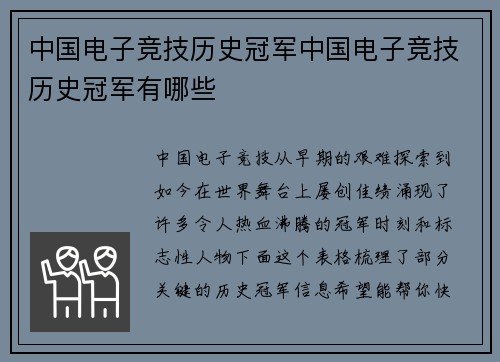 中国电子竞技历史冠军中国电子竞技历史冠军有哪些

中国电子竞技从早期的艰难探索到如今在世界舞台上屡创佳绩涌现了许多令人热血沸腾的冠军时刻和标志性人物下面这个表格梳理了部分关键的历史冠军信息希望能帮你快